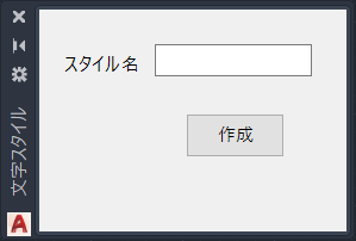 文字スタイル

スタイル名

作成